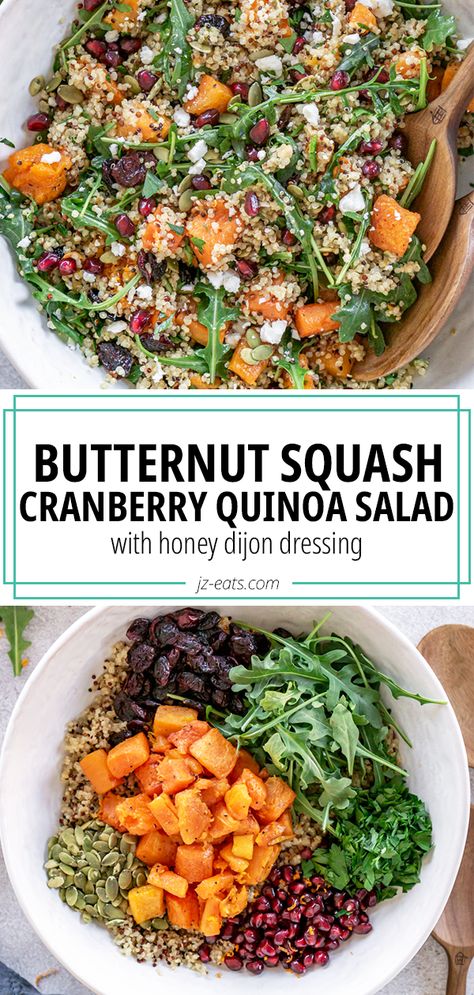 BUTTERNUT SQUASH
CRANBERRY QUINOA SALAD
with honey dijon dressing

jz-eats.com